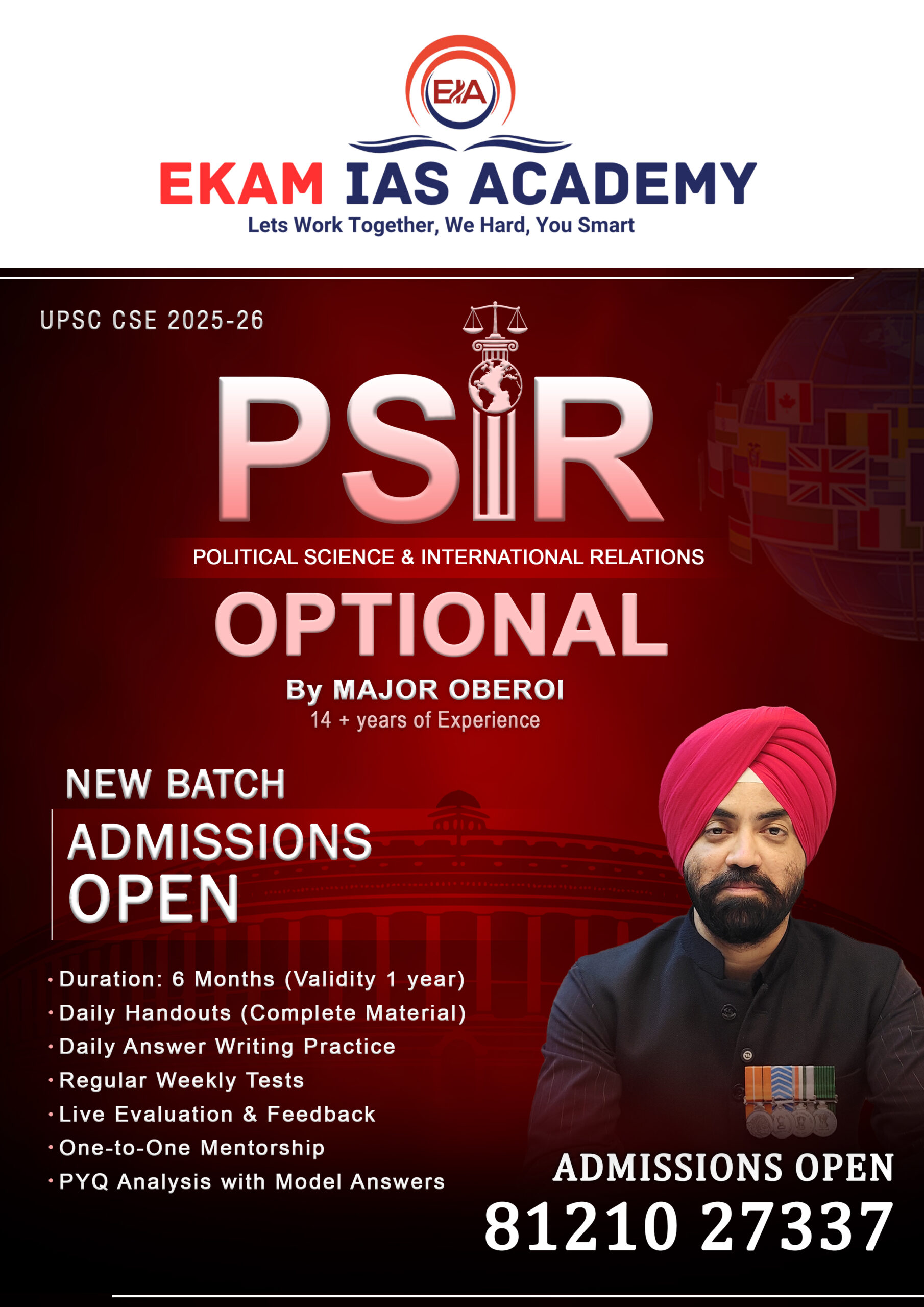 EIA

EKAM IAS ACADEMY
Lets Work Together, We Hard, You Smart

UPSC CSE 2025-26

PSIR

POLITICAL SCIENCE & INTERNATIONAL RELATIONS

OPTIONAL

By MAJOR OBEROI
14 + years of Experience

NEW BATCH
ADMISSIONS
OPEN

• Duration: 6 Months (Validity 1 year)
• Daily Handouts (Complete Material)
• Daily Answer Writing Practice
• Regular Weekly Tests
• Live Evaluation & Feedback
• One-to-One Mentorship
• PYQ Analysis with Model Answers

ADMISSIONS OPEN
81210 27337